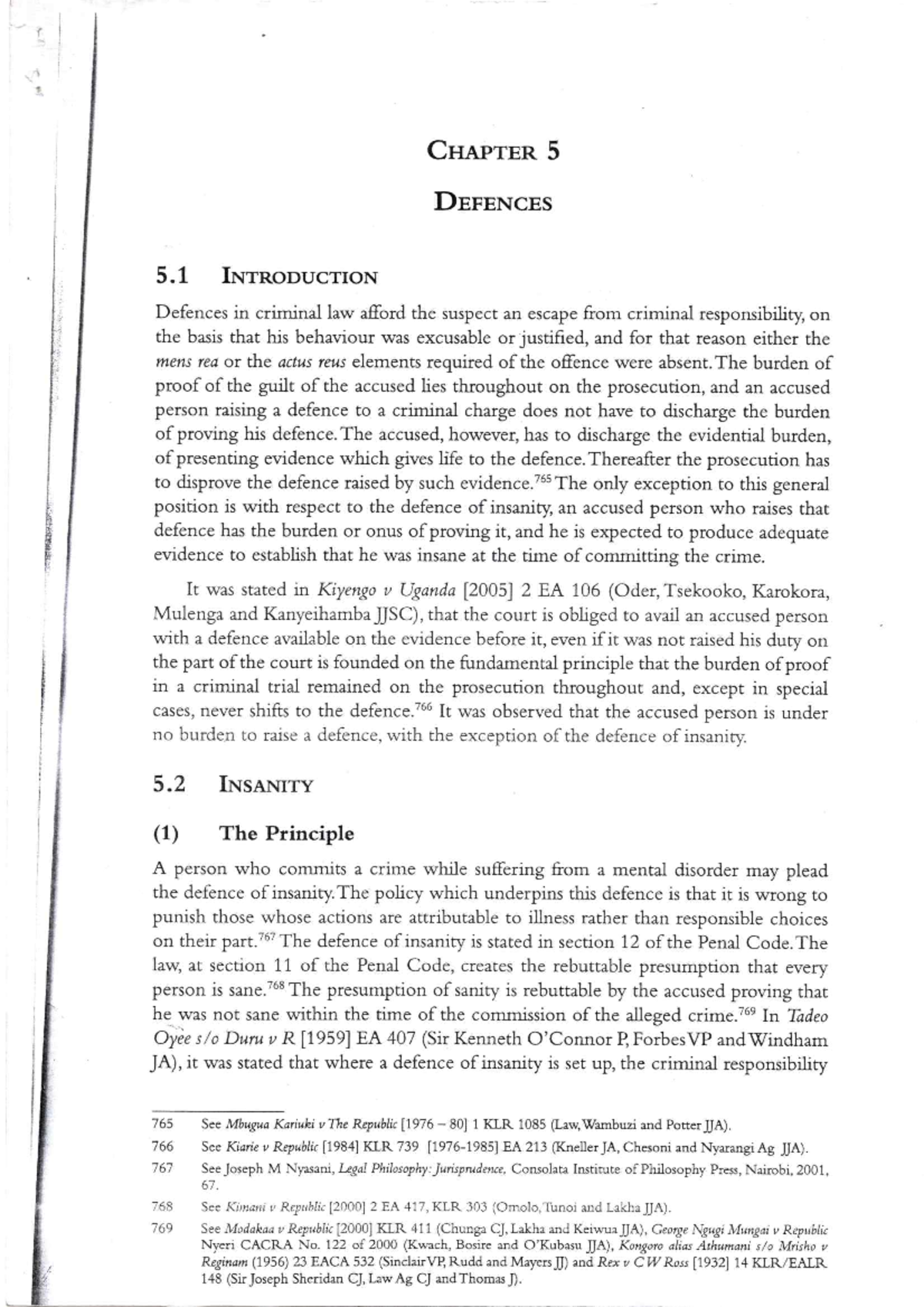 CHAPTER 5

DEFENCES

5.1 INTRODUCTION

Defences in criminal law afford the suspect an escape from criminal responsibility, on the basis that his behaviour was excusable or justified, and for that reason either the mens rea or the actus reus elements required of the offence were absent. The burden of proof of the guilt of the accused lies throughout on the prosecution, and an accused person raising a defence to a criminal charge does not have to discharge the burden of proving his defence. The accused, however, has to discharge the evidential burden, of presenting evidence which gives life to the defence. Thereafter the prosecution has to disprove the defence raised by such evidence.$^{765}$ The only exception to this general position is with respect to the defence of insanity, an accused person who raises that defence has the burden or onus of proving it, and he is expected to produce adequate evidence to establish that he was insane at the time of committing the crime.

It was stated in Kiyengo v Uganda [2005] 2 EA 106 (Oder, Tsekooko, Karokora, Mulenga and Kanyeihamba JJSC), that the court is obliged to avail an accused person with a defence available on the evidence before it, even if it was not raised his duty on the part of the court is founded on the fundamental principle that the burden of proof in a criminal trial remained on the prosecution throughout and, except in special cases, never shifts to the defence.$^{766}$ It was observed that the accused person is under no burden to raise a defence, with the exception of the defence of insanity.

5.2 INSANITY

(1) The Principle

A person who commits a crime while suffering from a mental disorder may plead the defence of insanity. The policy which underpins this defence is that it is wrong to punish those whose actions are attributable to illness rather than responsible choices on their part.$^{767}$ The defence of insanity is stated in section 12 of the Penal Code. The law, at section 11 of the Penal Code, creates the rebuttable presumption that every person is sane.$^{768}$ The presumption of sanity is rebuttable by the accused proving that he was not sane within the time of the commission of the alleged crime.$^{769}$ In Tadeo Oyee s/o Duru v R [1959] EA 407 (Sir Kenneth O'Connor P, Forbes VP and Windham JA), it was stated that where a defence of insanity is set up, the criminal responsibility

765 See Mbugua Kariuki v The Republic [1976 – 80] 1 KLR 1085 (Law, Wambuzi and Potter JJA).

766 See Kiarie v Republic [1984] KLR 739 [1976-1985] EA 213 (Kneller JA, Chesoni and Nyarangi Ag JJA).

767 See Joseph M Nyasani, Legal Philosophy: Jurisprudence, Consolata Institute of Philosophy Press, Nairobi, 2001, 67.

768 See Kimani v Republic [2000] 2 EA 417, KLR 303 (Omolo, Tunoi and Lakha JJA).

769 See Modakaa v Republic [2000] KLR 411 (Chunga CJ, Lakha and Keiwua JJA), George Ngugi Mungai v Republic Nyeri CACRA No. 122 of 2000 (Kwach, Bosire and O'Kubasu JJA), Kongoro alias Athumani s/o Mrisho v Reginam (1956) 23 EACA 532 (Sinclair VP, Rudd and Mayers JJ) and Rex v C W Ross [1932] 14 KLR/EALR 148 (Sir Joseph Sheridan CJ, Law Ag CJ and Thomas J).